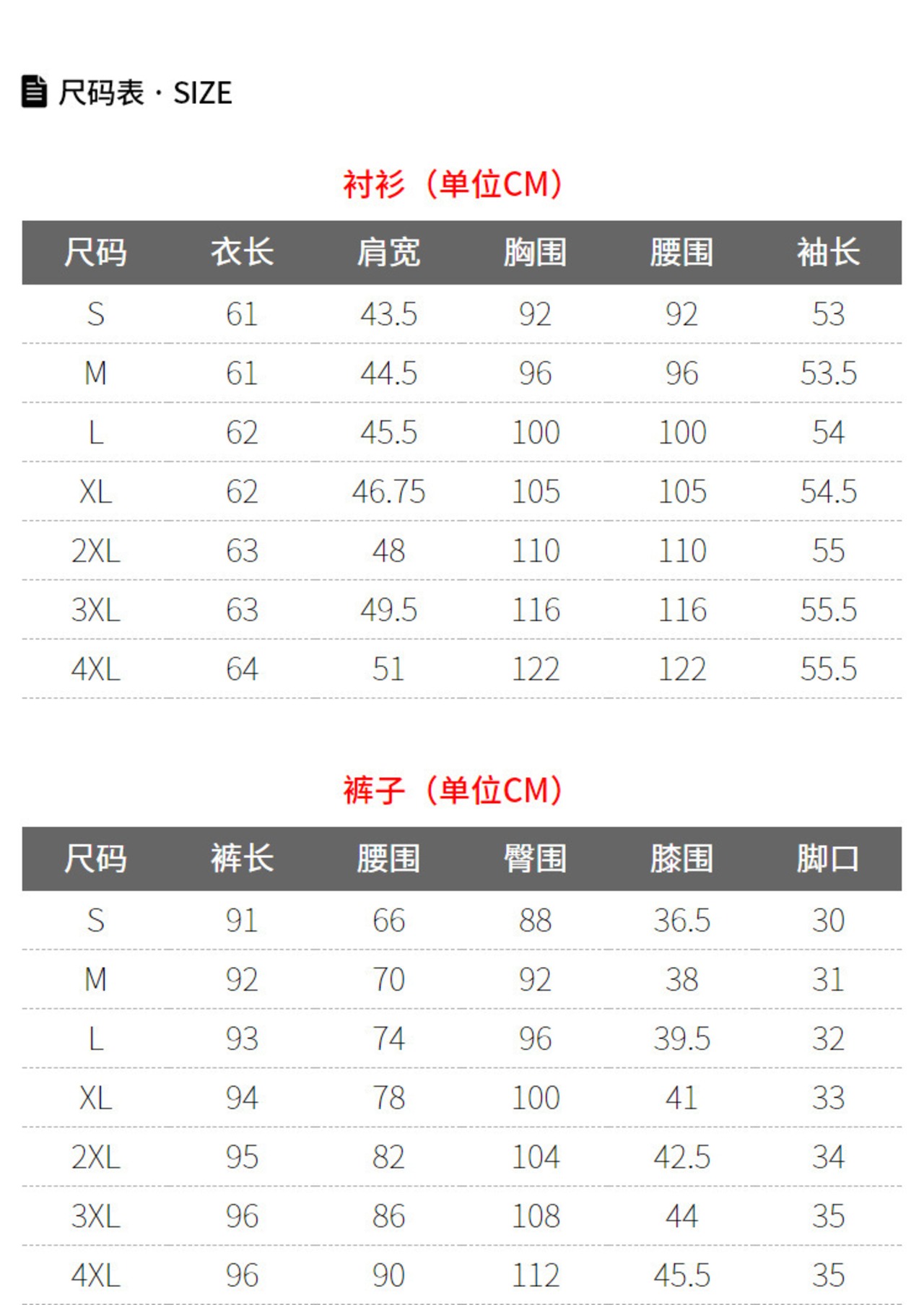 尺码表 · SIZE

衬衫（单位CM）

| 尺码 | 衣长 | 肩宽 | 胸围 | 腰围 | 袖长 |
|---|---|---|---|---|---|
| S | 61 | 43.5 | 92 | 92 | 53 |
| M | 61 | 44.5 | 96 | 96 | 53.5 |
| L | 62 | 45.5 | 100 | 100 | 54 |
| XL | 62 | 46.75 | 105 | 105 | 54.5 |
| 2XL | 63 | 48 | 110 | 110 | 55 |
| 3XL | 63 | 49.5 | 116 | 116 | 55.5 |
| 4XL | 64 | 51 | 122 | 122 | 55.5 |

裤子（单位CM）

| 尺码 | 裤长 | 腰围 | 臀围 | 膝围 | 脚口 |
|---|---|---|---|---|---|
| S | 91 | 66 | 88 | 36.5 | 30 |
| M | 92 | 70 | 92 | 38 | 31 |
| L | 93 | 74 | 96 | 39.5 | 32 |
| XL | 94 | 78 | 100 | 41 | 33 |
| 2XL | 95 | 82 | 104 | 42.5 | 34 |
| 3XL | 96 | 86 | 108 | 44 | 35 |
| 4XL | 96 | 90 | 112 | 45.5 | 35 |